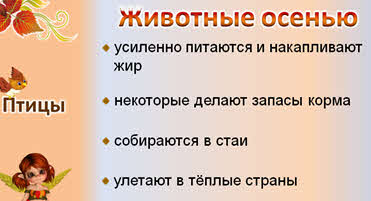 Животные осенью

Птицы

усиленно питаются и накапливают жир

некоторые делают запасы корма

собираются в стаи

улетают в тёплые страны